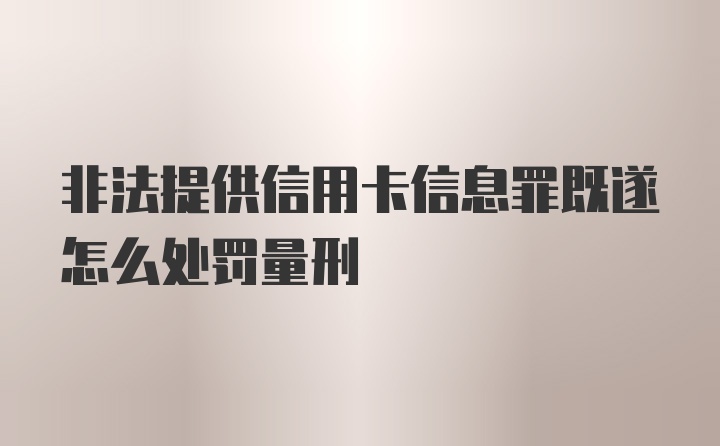 非法提供信用卡信息罪既遂怎么处罚量刑